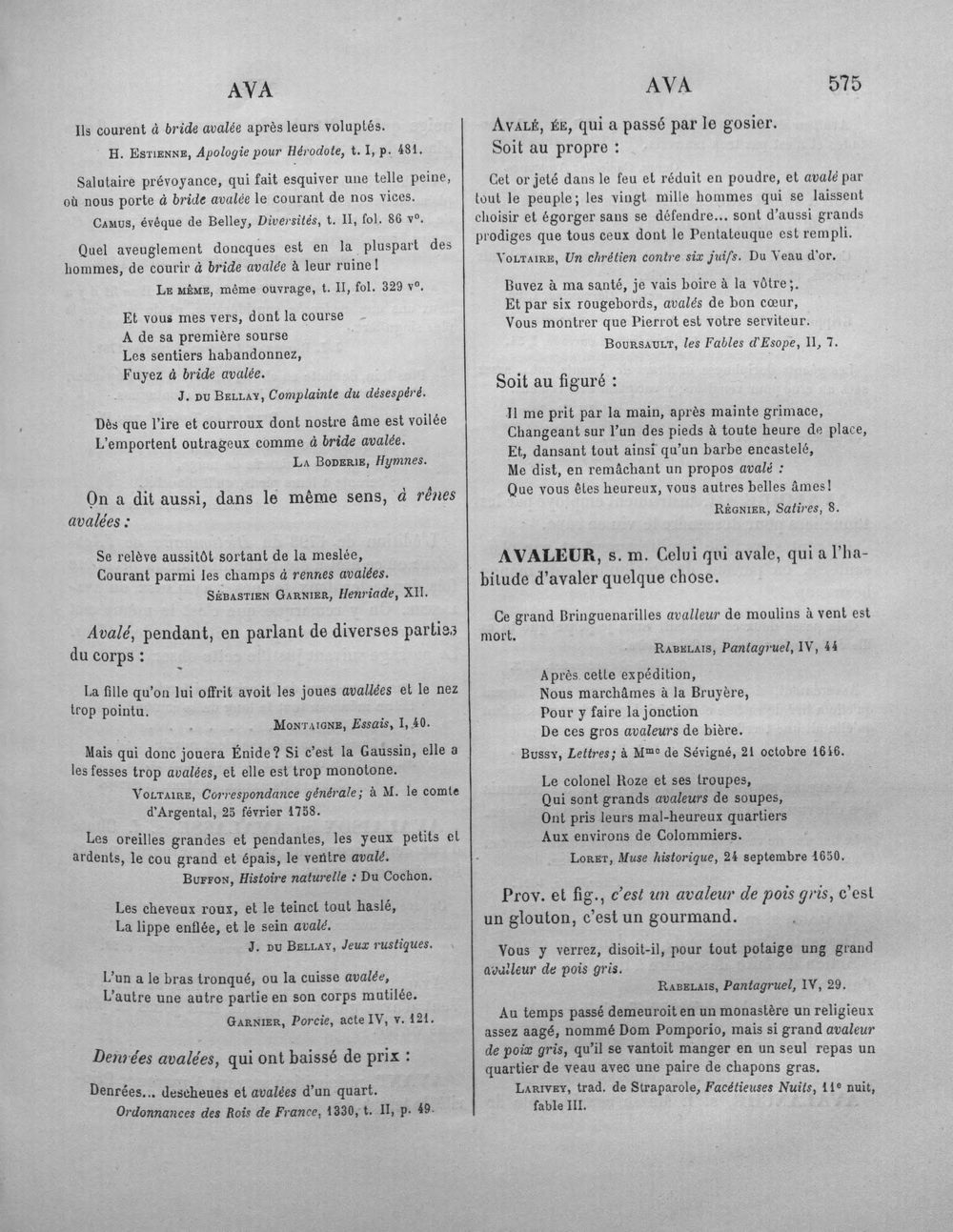 AVA

AVA 575

Ils courent à bride avalée après leurs voluptés.

H. Estienne, Apologie pour Hérodote, t. I, p. 481.

Salutaire prévoyance, qui fait esquiver une telle peine, où nous porte à bride avalée le courant de nos vices.

Camus, évêque de Belley, Diversités, t. II, fol. 86 v°.

Quel aveuglement doncques est en la pluspart des hommes, de courir à bride avalée à leur ruine!

Le même, même ouvrage, t. II, fol. 329 v°.

Et vous mes vers, dont la course
A de sa première sourse
Les sentiers habandonnez,
Fuyez à bride avalée.

J. du Bellay, Complainte du désespéré.

Dès que l'ire et courroux dont nostre âme est voilée
L'emportent outrageux comme à bride avalée.

La Boderie, Hymnes.

On a dit aussi, dans le même sens, à rênes avalées :

Se relève aussitôt sortant de la meslée,
Courant parmi les champs à rennes avalées.

Sébastien Garnier, Henriade, XII.

Avalé, pendant, en parlant de diverses parties du corps :

La fille qu'on lui offrit avoit les joues avallées et le nez trop pointu.

Montaigne, Essais, I, 40.

Mais qui donc jouera Énide? Si c'est la Gaussin, elle a les fesses trop avalées, et elle est trop monotone.

Voltaire, Correspondance générale; à M. le comte d'Argental, 25 février 1758.

Les oreilles grandes et pendantes, les yeux petits et ardents, le cou grand et épais, le ventre avalé.

Buffon, Histoire naturelle : Du Cochon.

Les cheveux roux, et le teinct tout haslé,
La lippe enflée, et le sein avalé.

J. du Bellay, Jeux rustiques.

L'un a le bras tronqué, ou la cuisse avalée,
L'autre une autre partie en son corps mutilée.

Garnier, Porcie, acte IV, v. 121.

Denrées avalées, qui ont baissé de prix :

Denrées... descheues et avalées d'un quart.

Ordonnances des Rois de France, 1330, t. II, p. 49.

Avalé, ée, qui a passé par le gosier.
Soit au propre :

Cet or jeté dans le feu et réduit en poudre, et avalé par tout le peuple; les vingt mille hommes qui se laissent choisir et égorger sans se défendre... sont d'aussi grands prodiges que tous ceux dont le Pentateuque est rempli.

Voltaire, Un chrétien contre six juifs. Du Veau d'or.

Buvez à ma santé, je vais boire à la vôtre;.
Et par six rougebords, avalés de bon cœur,
Vous montrer que Pierrot est votre serviteur.

Boursault, les Fables d'Esope, II, 7.

Soit au figuré :

Il me prit par la main, après mainte grimace,
Changeant sur l'un des pieds à toute heure de place,
Et, dansant tout ainsi qu'un barbe encastelé,
Me dist, en remâchant un propos avalé :
Que vous êtes heureux, vous autres belles âmes!

Régnier, Satires, 8.

AVALEUR, s. m. Celui qui avale, qui a l'habitude d'avaler quelque chose.

Ce grand Bringuenarilles avalleur de moulins à vent est mort.

Rabelais, Pantagruel, IV, 44

Après cette expédition,
Nous marchâmes à la Bruyère,
Pour y faire la jonction
De ces gros avaleurs de bière.

Bussy, Lettres; à Mme de Sévigné, 21 octobre 1646.

Le colonel Roze et ses troupes,
Qui sont grands avaleurs de soupes,
Ont pris leurs mal-heureux quartiers
Aux environs de Colommiers.

Loret, Muse historique, 24 septembre 1650.

Prov. et fig., c'est un avaleur de pois gris, c'est un glouton, c'est un gourmand.

Vous y verrez, disoit-il, pour tout potaige ung grand avalleur de pois gris.

Rabelais, Pantagruel, IV, 29.

Au temps passé demeuroit en un monastère un religieux assez aagé, nommé Dom Pomporio, mais si grand avaleur de poix gris, qu'il se vantoit manger en un seul repas un quartier de veau avec une paire de chapons gras.

Larivey, trad. de Straparole, Facétieuses Nuits, 11e nuit, fable III.